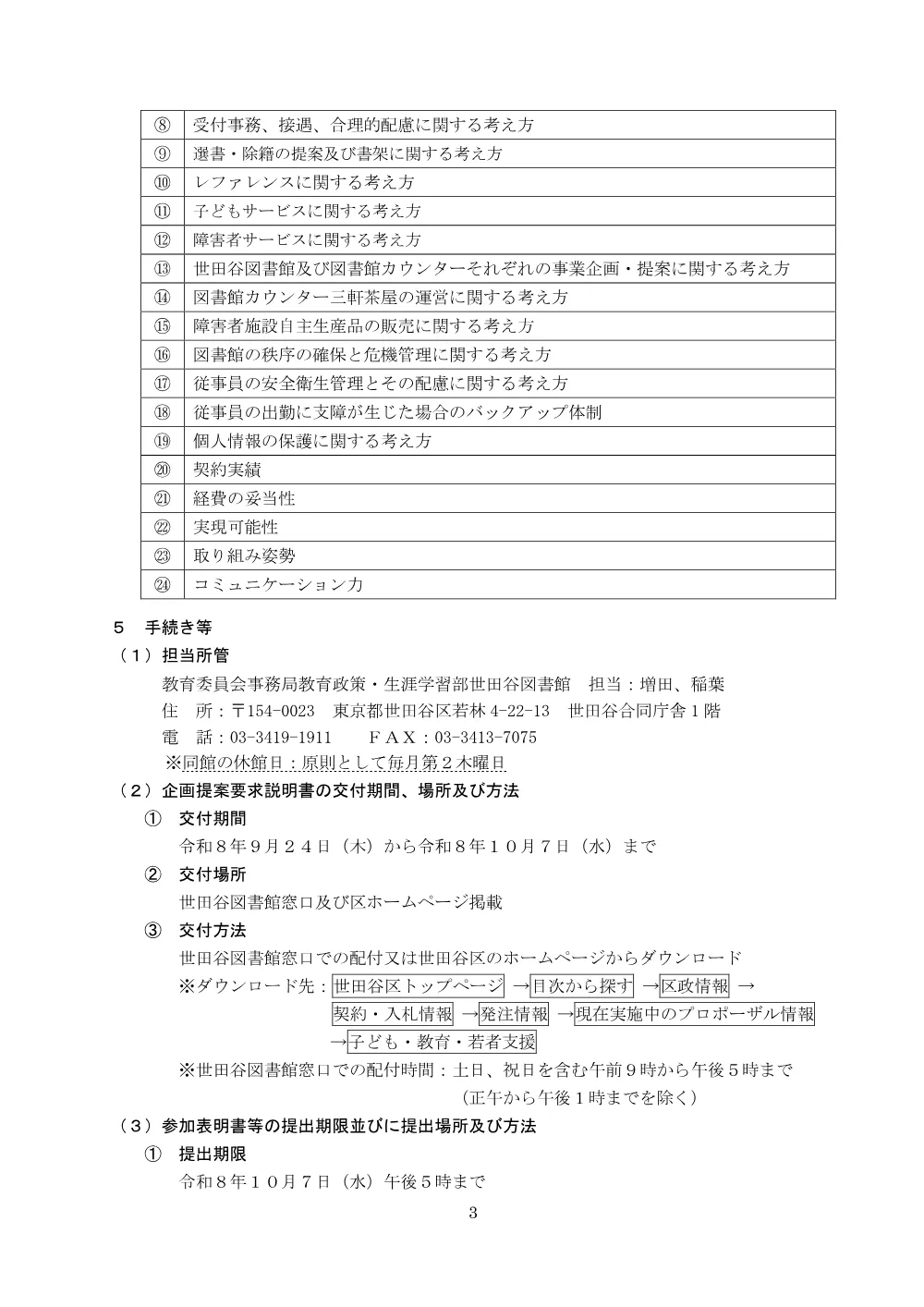 | ⑧ | 受付事務、接遇、合理的配慮に関する考え方 |
|---|---|
| ⑨ | 選書・除籍の提案及び書架に関する考え方 |
| ⑩ | レファレンスに関する考え方 |
| ⑪ | 子どもサービスに関する考え方 |
| ⑫ | 障害者サービスに関する考え方 |
| ⑬ | 世田谷図書館及び図書館カウンターそれぞれの事業企画・提案に関する考え方 |
| ⑭ | 図書館カウンター三軒茶屋の運営に関する考え方 |
| ⑮ | 障害者施設自主生産品の販売に関する考え方 |
| ⑯ | 図書館の秩序の確保と危機管理に関する考え方 |
| ⑰ | 従事員の安全衛生管理とその配慮に関する考え方 |
| ⑱ | 従事員の出勤に支障が生じた場合のバックアップ体制 |
| ⑲ | 個人情報の保護に関する考え方 |
| ⑳ | 契約実績 |
| ㉑ | 経費の妥当性 |
| ㉒ | 実現可能性 |
| ㉓ | 取り組み姿勢 |
| ㉔ | コミュニケーション力 |

5 手続き等

（1）担当所管

教育委員会事務局教育政策・生涯学習部世田谷図書館 担当：増田、稲葉

住 所：〒154-0023 東京都世田谷区若林4-22-13 世田谷合同庁舎1階

電 話：03-3419-1911 FAX：03-3413-7075

※同館の休館日：原則として毎月第2木曜日

（2）企画提案要求説明書の交付期間、場所及び方法

① 交付期間

令和8年9月24日（木）から令和8年10月7日（水）まで

② 交付場所

世田谷図書館窓口及び区ホームページ掲載

③ 交付方法

世田谷図書館窓口での配付又は世田谷区のホームページからダウンロード

※ダウンロード先：世田谷区トップページ →目次から探す →区政情報 →
契約・入札情報 →発注情報 →現在実施中のプロポーザル情報
→子ども・教育・若者支援

※世田谷図書館窓口での配付時間：土日、祝日を含む午前9時から午後5時まで
（正午から午後1時までを除く）

（3）参加表明書等の提出期限並びに提出場所及び方法

① 提出期限

令和8年10月7日（水）午後5時まで

3